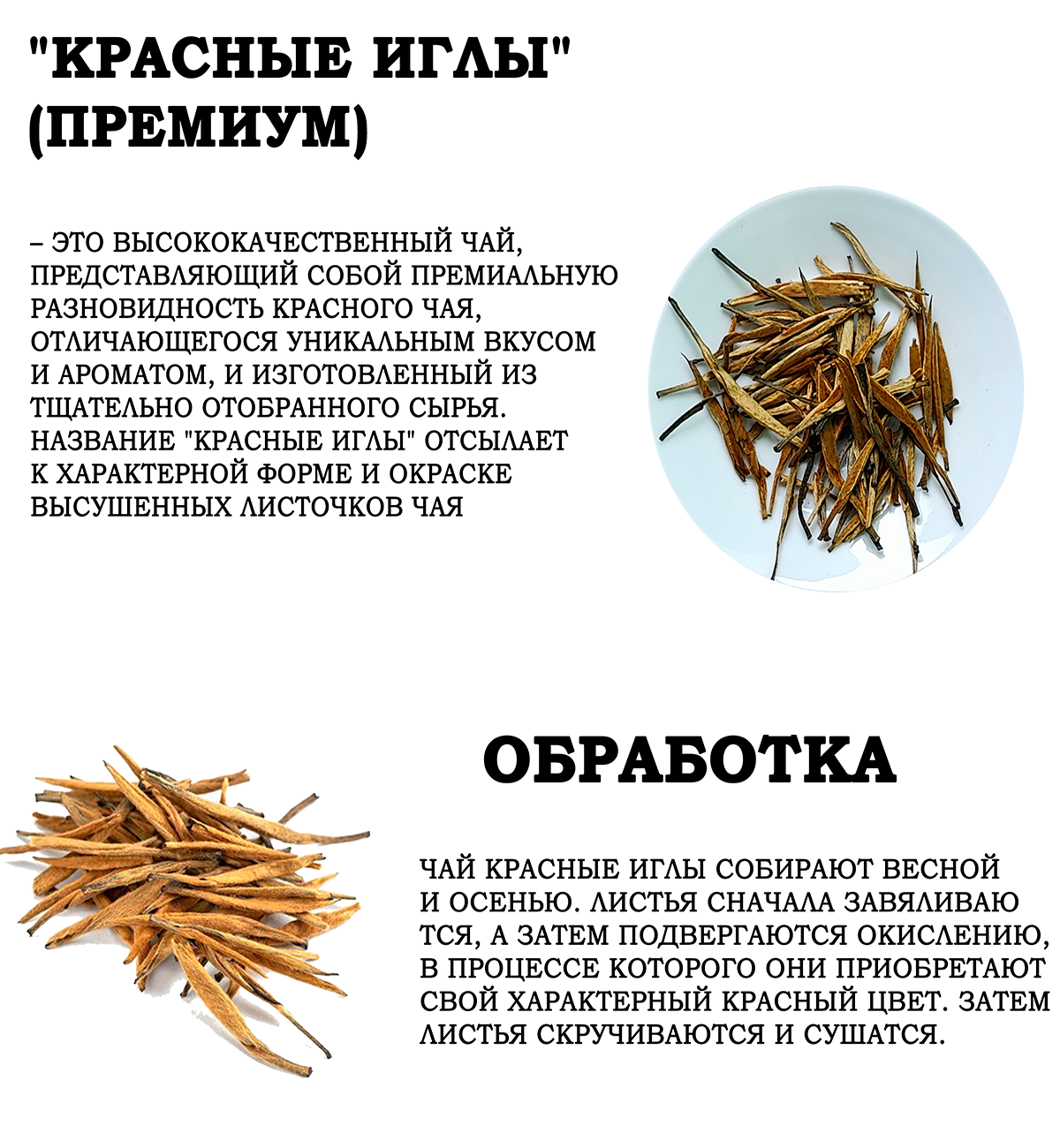 "КРАСНЫЕ ИГЛЫ" (ПРЕМИУМ)

– ЭТО ВЫСОКОКАЧЕСТВЕННЫЙ ЧАЙ, ПРЕДСТАВЛЯЮЩИЙ СОБОЙ ПРЕМИАЛЬНУЮ РАЗНОВИДНОСТЬ КРАСНОГО ЧАЯ, ОТЛИЧАЮЩЕГОСЯ УНИКАЛЬНЫМ ВКУСОМ И АРОМАТОМ, И ИЗГОТОВЛЕННЫЙ ИЗ ТЩАТЕЛЬНО ОТОБРАННОГО СЫРЬЯ. НАЗВАНИЕ "КРАСНЫЕ ИГЛЫ" ОТСЫЛАЕТ К ХАРАКТЕРНОЙ ФОРМЕ И ОКРАСКЕ ВЫСУШЕННЫХ ЛИСТОЧКОВ ЧАЯ

ОБРАБОТКА

ЧАЙ КРАСНЫЕ ИГЛЫ СОБИРАЮТ ВЕСНОЙ И ОСЕНЬЮ. ЛИСТЬЯ СНАЧАЛА ЗАВЯЛИВАЮ ТСЯ, А ЗАТЕМ ПОДВЕРГАЮТСЯ ОКИСЛЕНИЮ, В ПРОЦЕССЕ КОТОРОГО ОНИ ПРИОБРЕТАЮТ СВОЙ ХАРАКТЕРНЫЙ КРАСНЫЙ ЦВЕТ. ЗАТЕМ ЛИСТЬЯ СКРУЧИВАЮТСЯ И СУШАТСЯ.